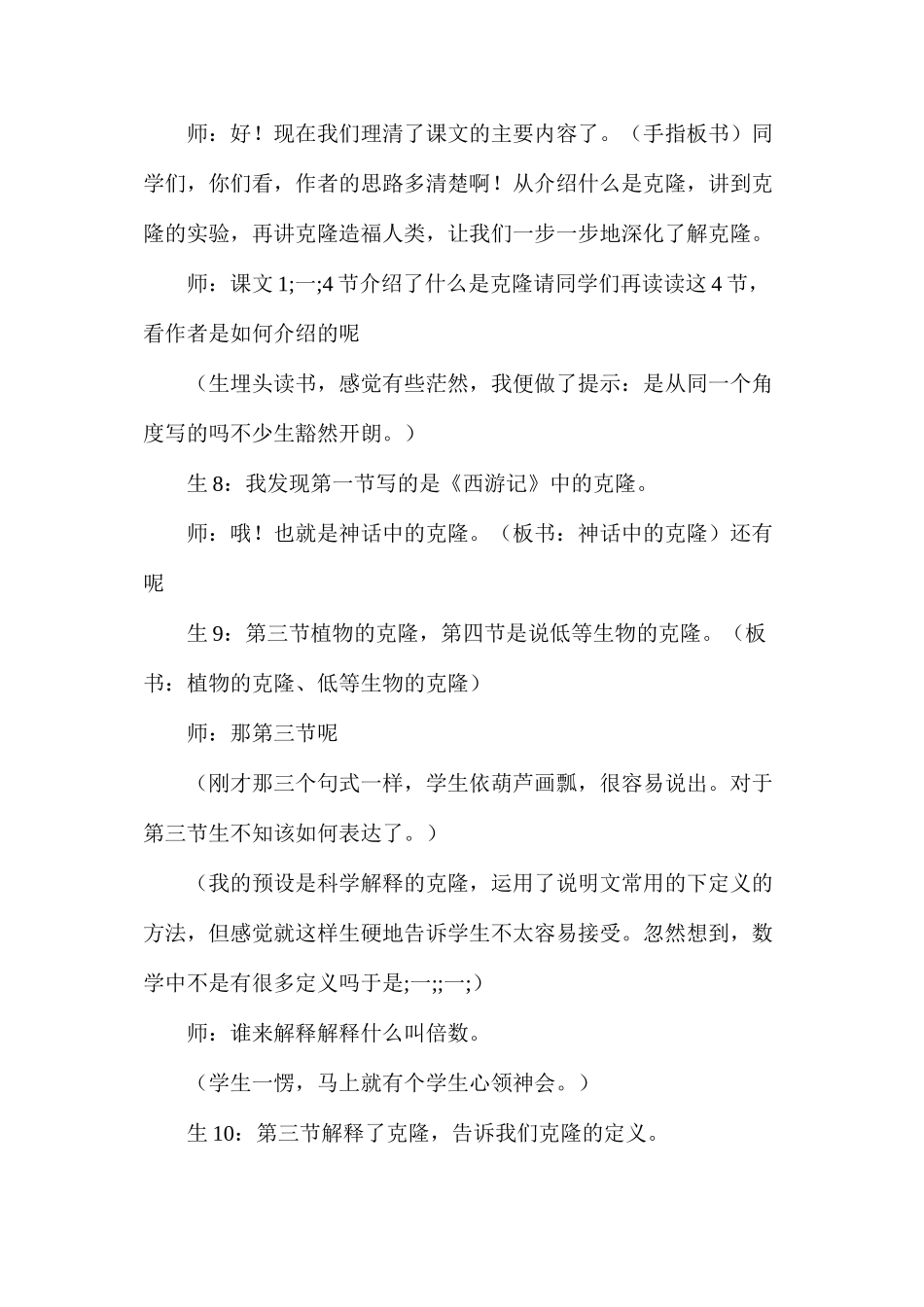 师：好！现在我们理清了课文的主要内容了。（手指板书）同学们，你们看，作者的思路多清楚啊！从介绍什么是克隆，讲到克隆的实验，再讲克隆造福人类，让我们一步一步地深化了解克隆。

师：课文 1;一;4 节介绍了什么是克隆请同学们再读读这 4 节，看作者是如何介绍的呢

（生埋头读书，感觉有些茫然，我便做了提示：是从同一个角度写的吗不少生豁然开朗。）

生 8：我发现第一节写的是《西游记》中的克隆。

师：哦！也就是神话中的克隆。（板书：神话中的克隆）还有呢

生 9：第三节植物的克隆，第四节是说低等生物的克隆。（板书：植物的克隆、低等生物的克隆）

师：那第三节呢

（刚才那三个句式一样，学生依葫芦画瓢，很容易说出。对于第三节生不知该如何表达了。）

（我的预设是科学解释的克隆，运用了说明文常用的下定义的方法，但感觉就这样生硬地告诉学生不太容易接受。忽然想到，数学中不是有很多定义吗于是;一;;一;）

师：谁来解释解释什么叫倍数。

（学生一愣，马上就有个学生心领神会。）

生 10：第三节解释了克隆，告诉我们克隆的定义。